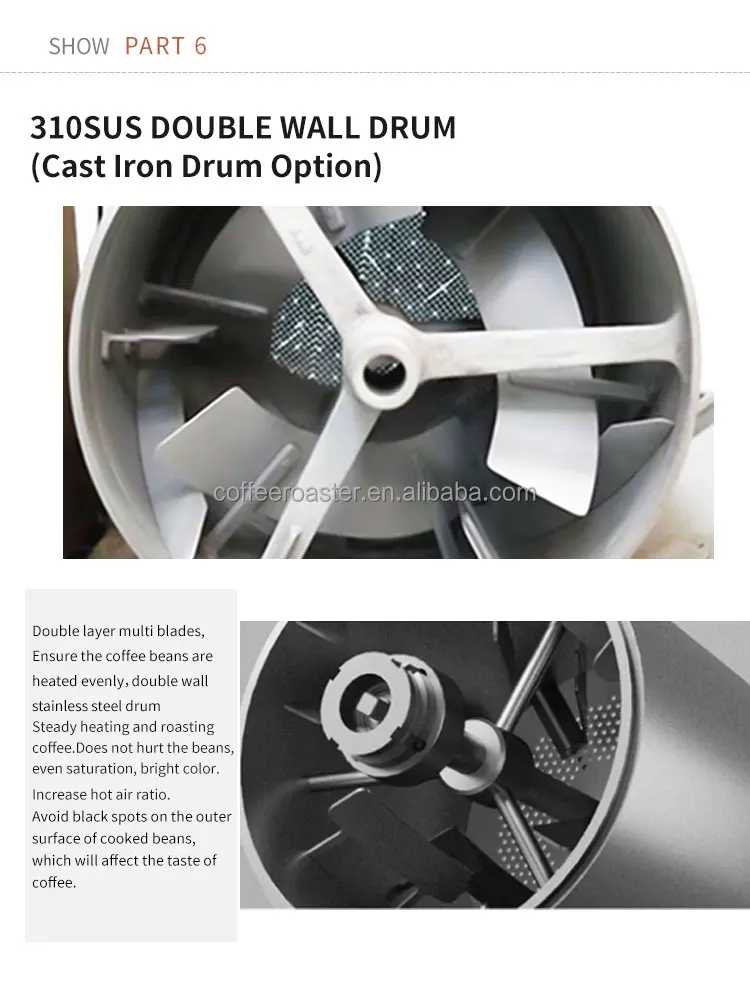 SHOW PART 6

310SUS DOUBLE WALL DRUM
(Cast Iron Drum Option)

Double layer multi blades,
Ensure the coffee beans are heated evenly, double wall stainless steel drum
Steady heating and roasting coffee.Does not hurt the beans, even saturation, bright color.
Increase hot air ratio.
Avoid black spots on the outer surface of cooked beans, which will affect the taste of coffee.

coffeeroaster.en.alibaba.com